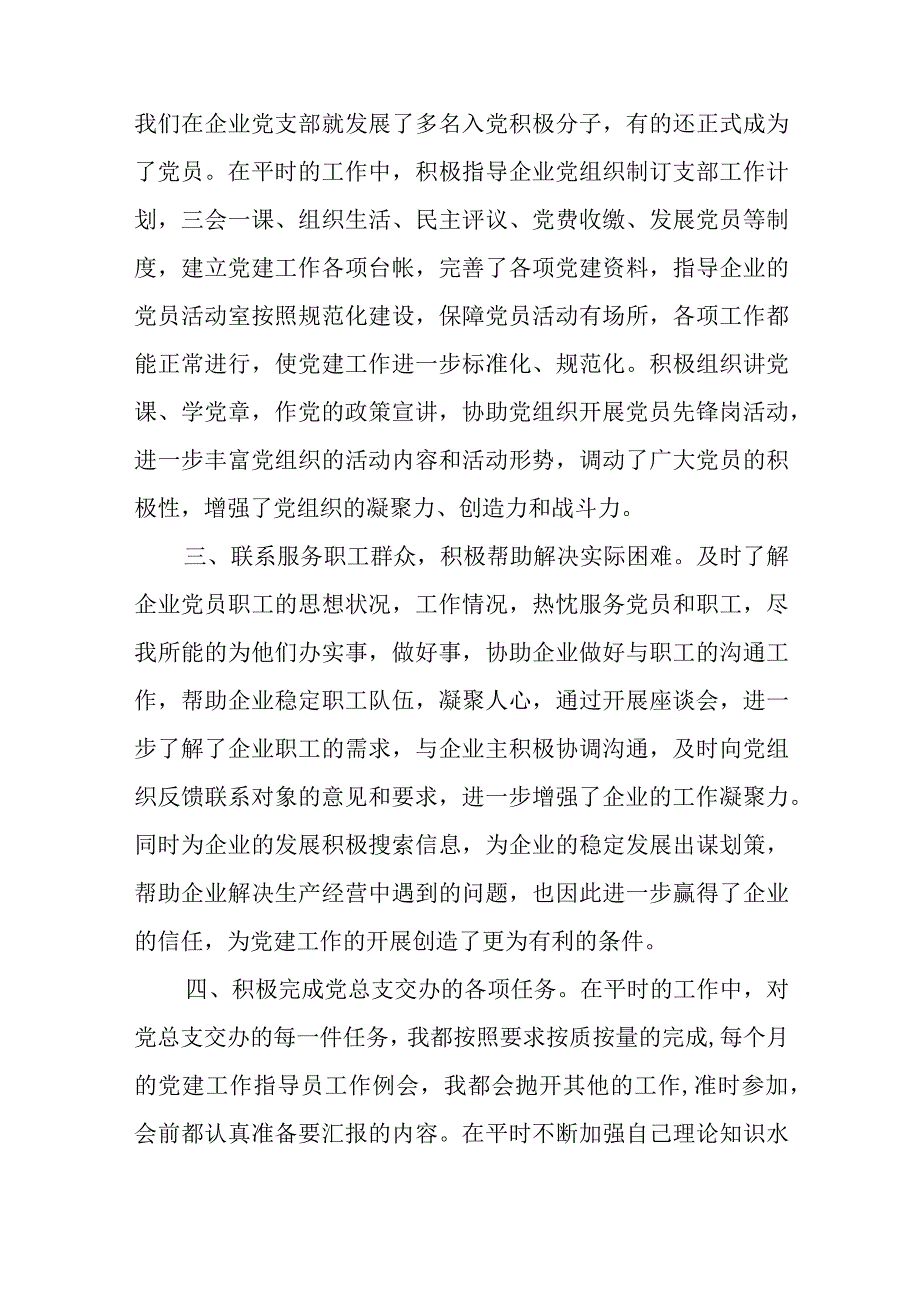 我们在企业党支部就发展了多名入党积极分子，有的还正式成为了党员。在平时的工作中，积极指导企业党组织制订支部工作计划，三会一课、组织生活、民主评议、党费收缴、发展党员等制度，建立党建工作各项台帐，完善了各项党建资料，指导企业的党员活动室按照规范化建设，保障党员活动有场所，各项工作都能正常进行，使党建工作进一步标准化、规范化。积极组织讲党课、学党章，作党的政策宣讲，协助党组织开展党员先锋岗活动，进一步丰富党组织的活动内容和活动形势，调动了广大党员的积极性，增强了党组织的凝聚力、创造力和战斗力。

三、联系服务职工群众，积极帮助解决实际困难。及时了解企业党员职工的思想状况，工作情况，热忱服务党员和职工，尽我所能的为他们办实事，做好事，协助企业做好与职工的沟通工作，帮助企业稳定职工队伍，凝聚人心，通过开展座谈会，进一步了解了企业职工的需求，与企业主积极协调沟通，及时向党组织反馈联系对象的意见和要求，进一步增强了企业的工作凝聚力。同时为企业的发展积极搜索信息，为企业的稳定发展出谋划策，帮助企业解决生产经营中遇到的问题，也因此进一步赢得了企业的信任，为党建工作的开展创造了更为有利的条件。

四、积极完成党总支交办的各项任务。在平时的工作中，对党总支交办的每一件任务，我都按照要求按质按量的完成,每个月的党建工作指导员工作例会，我都会抛开其他的工作,准时参加，会前都认真准备要汇报的内容。在平时不断加强自己理论知识水